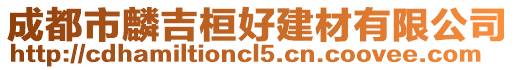 成都市麟吉桓好建材有限公司
http://cdhamiltioncl5.cn.coovee.com